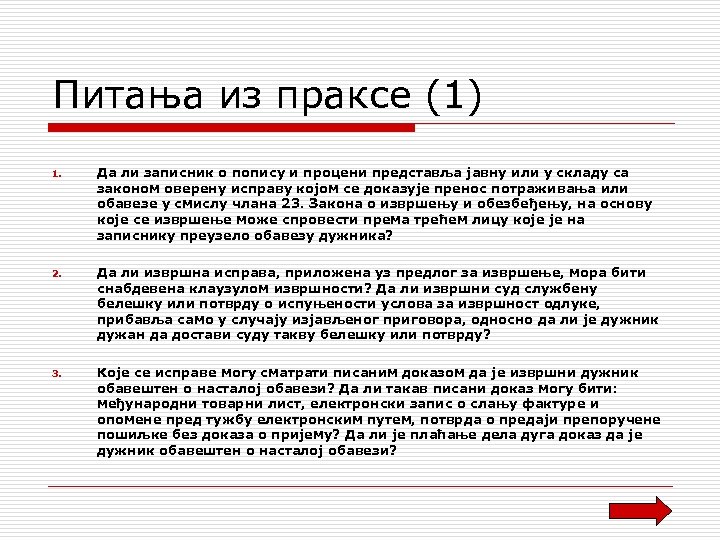 Питања из праксе (1)

1. Да ли записник о попису и процени представља јавну или у складу са законом оверену исправу којом се доказује пренос потраживања или обавезе у смислу члана 23. Закона о извршењу и обезбеђењу, на основу које се извршење може спровести према трећем лицу које је на записнику преузело обавезу дужника?

2. Да ли извршна исправа, приложена уз предлог за извршење, мора бити снабдевена клаузулом извршности? Да ли извршни суд службену белешку или потврду о испуњености услова за извршност одлуке, прибавља само у случају изјављеног приговора, односно да ли је дужник дужан да достави суду такву белешку или потврду?

3. Које се исправе могу сматрати писаним доказом да је извршни дужник обавештен о насталој обавези? Да ли такав писани доказ могу бити: међународни товарни лист, електронски запис о слању фактуре и опомене пред тужбу електронским путем, потврда о предаји препоручене пошиљке без доказа о пријему? Да ли је плаћање дела дуга доказ да је дужник обавештен о насталој обавези?